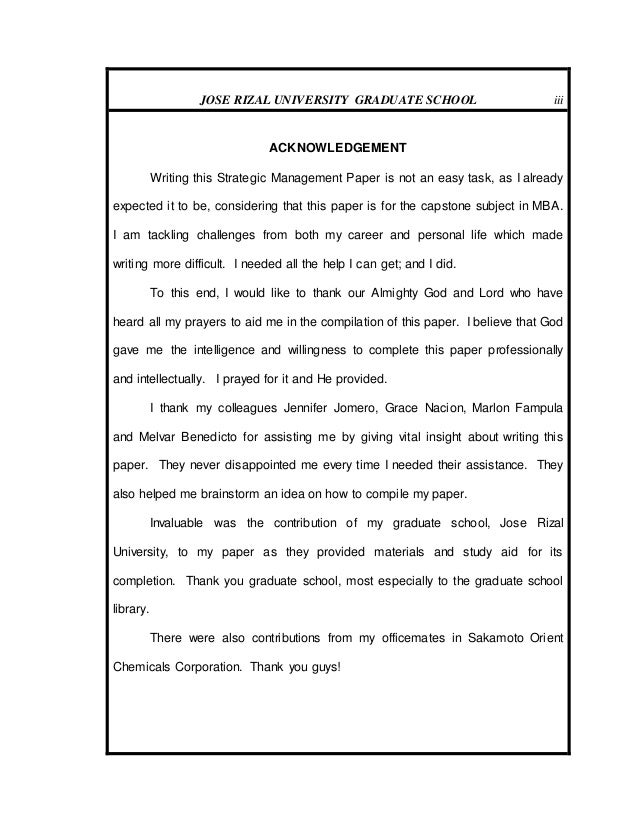 JOSE RIZAL UNIVERSITY GRADUATE SCHOOL iii

ACKNOWLEDGEMENT

Writing this Strategic Management Paper is not an easy task, as I already expected it to be, considering that this paper is for the capstone subject in MBA. I am tackling challenges from both my career and personal life which made writing more difficult. I needed all the help I can get; and I did.

To this end, I would like to thank our Almighty God and Lord who have heard all my prayers to aid me in the compilation of this paper. I believe that God gave me the intelligence and willingness to complete this paper professionally and intellectually. I prayed for it and He provided.

I thank my colleagues Jennifer Jomero, Grace Nacion, Marlon Fampula and Melvar Benedicto for assisting me by giving vital insight about writing this paper. They never disappointed me every time I needed their assistance. They also helped me brainstorm an idea on how to compile my paper.

Invaluable was the contribution of my graduate school, Jose Rizal University, to my paper as they provided materials and study aid for its completion. Thank you graduate school, most especially to the graduate school library.

There were also contributions from my officemates in Sakamoto Orient Chemicals Corporation. Thank you guys!